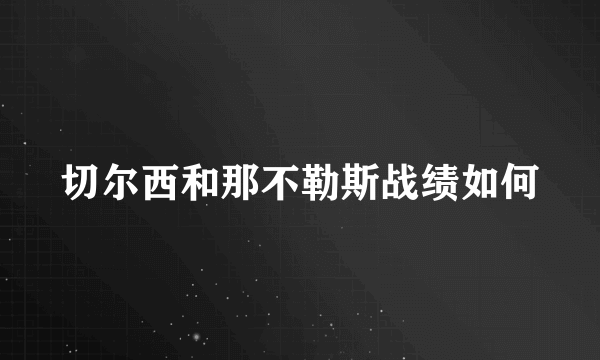 切尔西和那不勒斯战绩如何